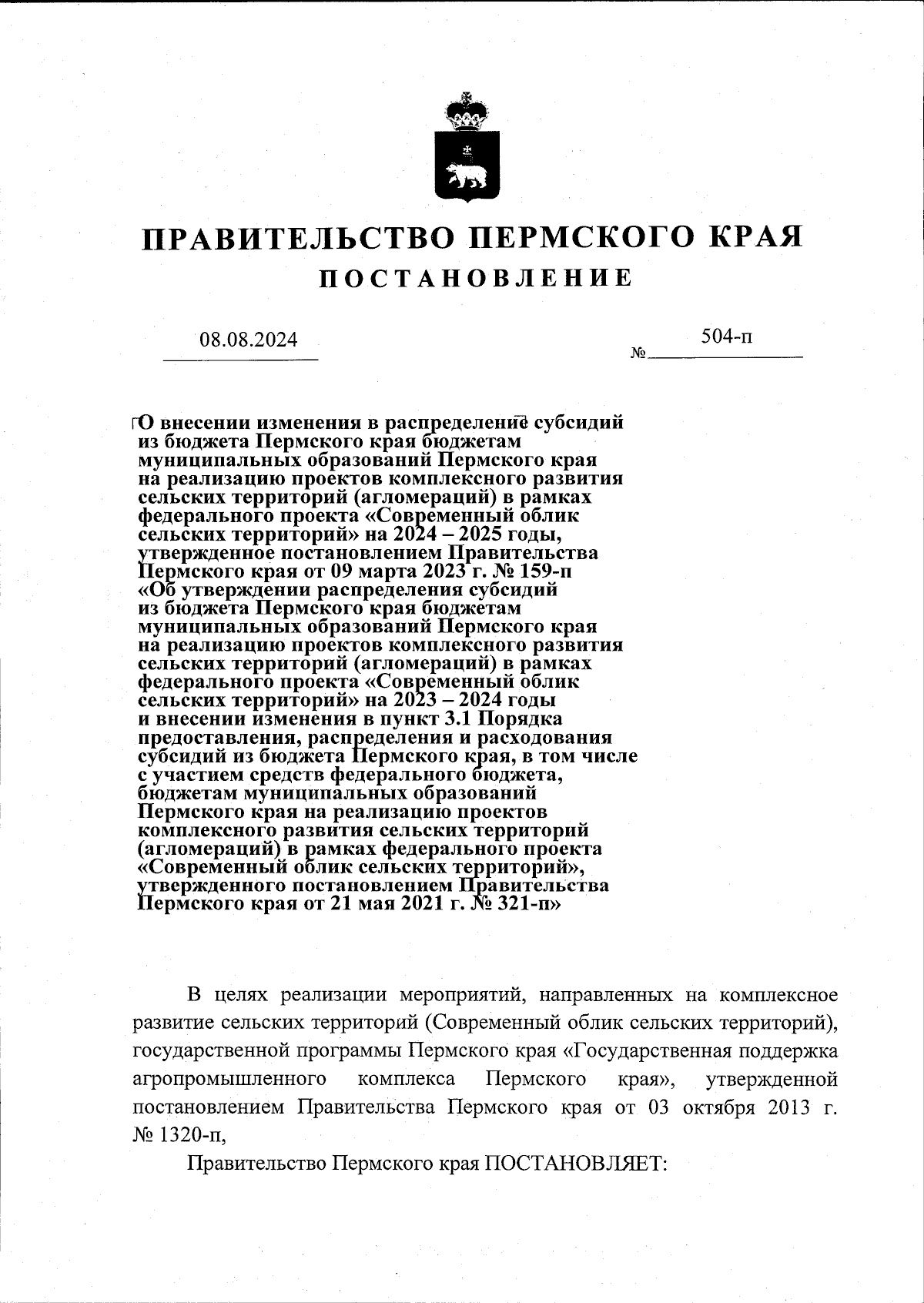 ПРАВИТЕЛЬСТВО ПЕРМСКОГО КРАЯ
ПОСТАНОВЛЕНИЕ

08.08.2024 № 504-п

О внесении изменения в распределение субсидий из бюджета Пермского края бюджетам муниципальных образований Пермского края на реализацию проектов комплексного развития сельских территорий (агломераций) в рамках федерального проекта «Современный облик сельских территорий» на 2024 – 2025 годы, утвержденное постановлением Правительства Пермского края от 09 марта 2023 г. № 159-п «Об утверждении распределения субсидий из бюджета Пермского края бюджетам муниципальных образований Пермского края на реализацию проектов комплексного развития сельских территорий (агломераций) в рамках федерального проекта «Современный облик сельских территорий» на 2023 – 2024 годы и внесении изменения в пункт 3.1 Порядка предоставления, распределения и расходования субсидий из бюджета Пермского края, в том числе с участием средств федерального бюджета, бюджетам муниципальных образований Пермского края на реализацию проектов комплексного развития сельских территорий (агломераций) в рамках федерального проекта «Современный облик сельских территорий», утвержденного постановлением Правительства Пермского края от 21 мая 2021 г. № 321-п»

В целях реализации мероприятий, направленных на комплексное развитие сельских территорий (Современный облик сельских территорий), государственной программы Пермского края «Государственная поддержка агропромышленного комплекса Пермского края», утвержденной постановлением Правительства Пермского края от 03 октября 2013 г. № 1320-п,

Правительство Пермского края ПОСТАНОВЛЯЕТ: